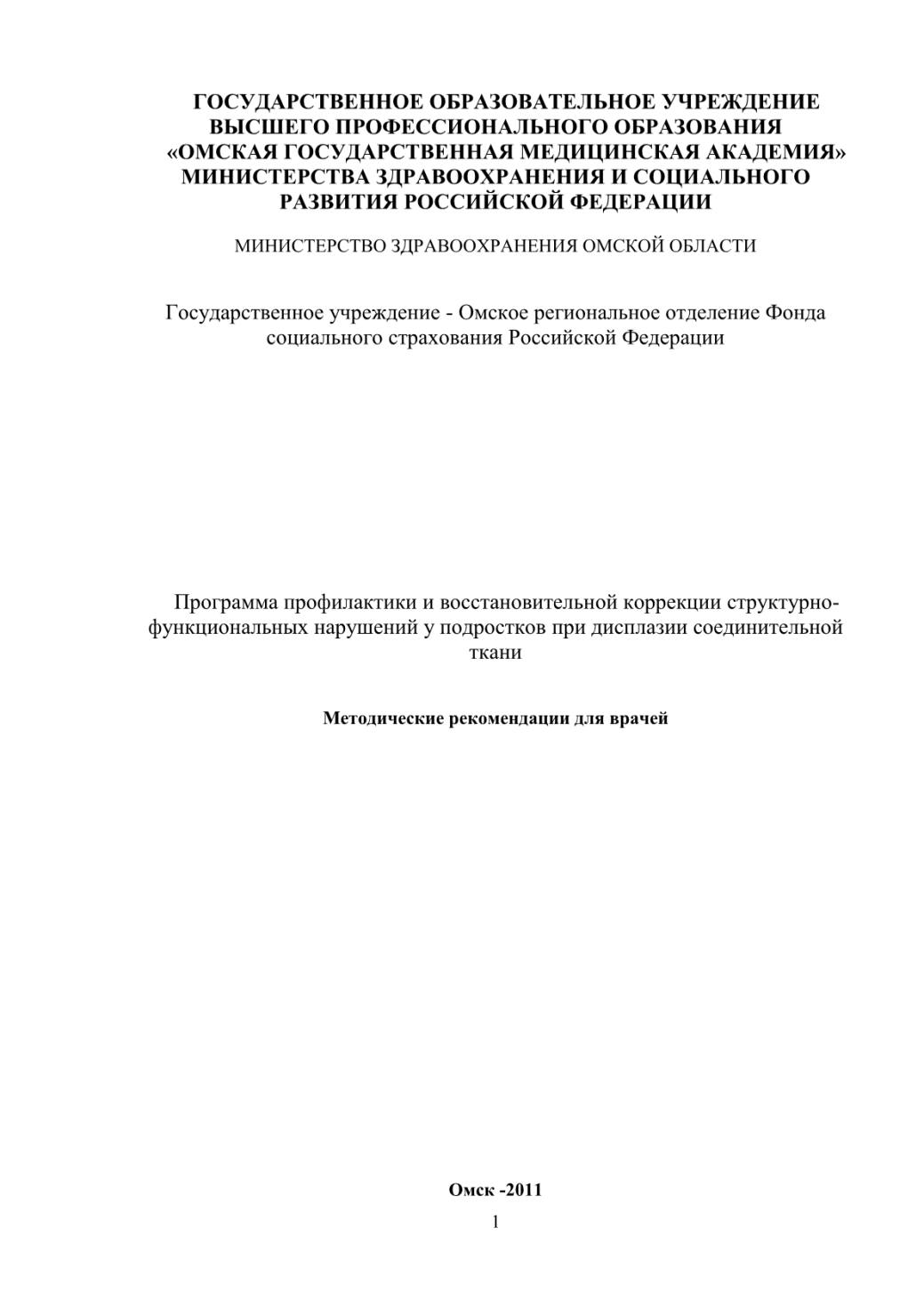 ГОСУДАРСТВЕННОЕ ОБРАЗОВАТЕЛЬНОЕ УЧРЕЖДЕНИЕ ВЫСШЕГО ПРОФЕССИОНАЛЬНОГО ОБРАЗОВАНИЯ «ОМСКАЯ ГОСУДАРСТВЕННАЯ МЕДИЦИНСКАЯ АКАДЕМИЯ» МИНИСТЕРСТВА ЗДРАВООХРАНЕНИЯ И СОЦИАЛЬНОГО РАЗВИТИЯ РОССИЙСКОЙ ФЕДЕРАЦИИ

МИНИСТЕРСТВО ЗДРАВООХРАНЕНИЯ ОМСКОЙ ОБЛАСТИ

Государственное учреждение - Омское региональное отделение Фонда социального страхования Российской Федерации

Программа профилактики и восстановительной коррекции структурно-функциональных нарушений у подростков при дисплазии соединительной ткани

Методические рекомендации для врачей

Омск -2011

1